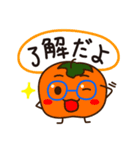 了解だよ